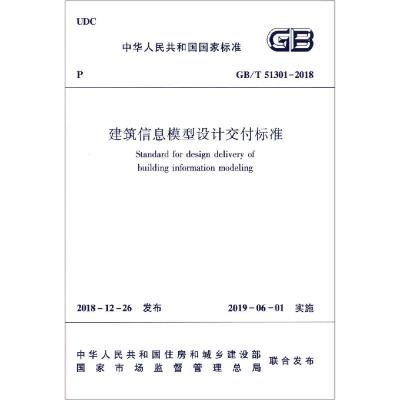 UDC

中华人民共和国国家标准

GB

P

GB/T 51301-2018

建筑信息模型设计交付标准

Standard for design delivery of building information modeling

2018－12－26　发布

2019－06－01　实施

中华人民共和国住房和城乡建设部
国家市场监督管理总局
联合发布